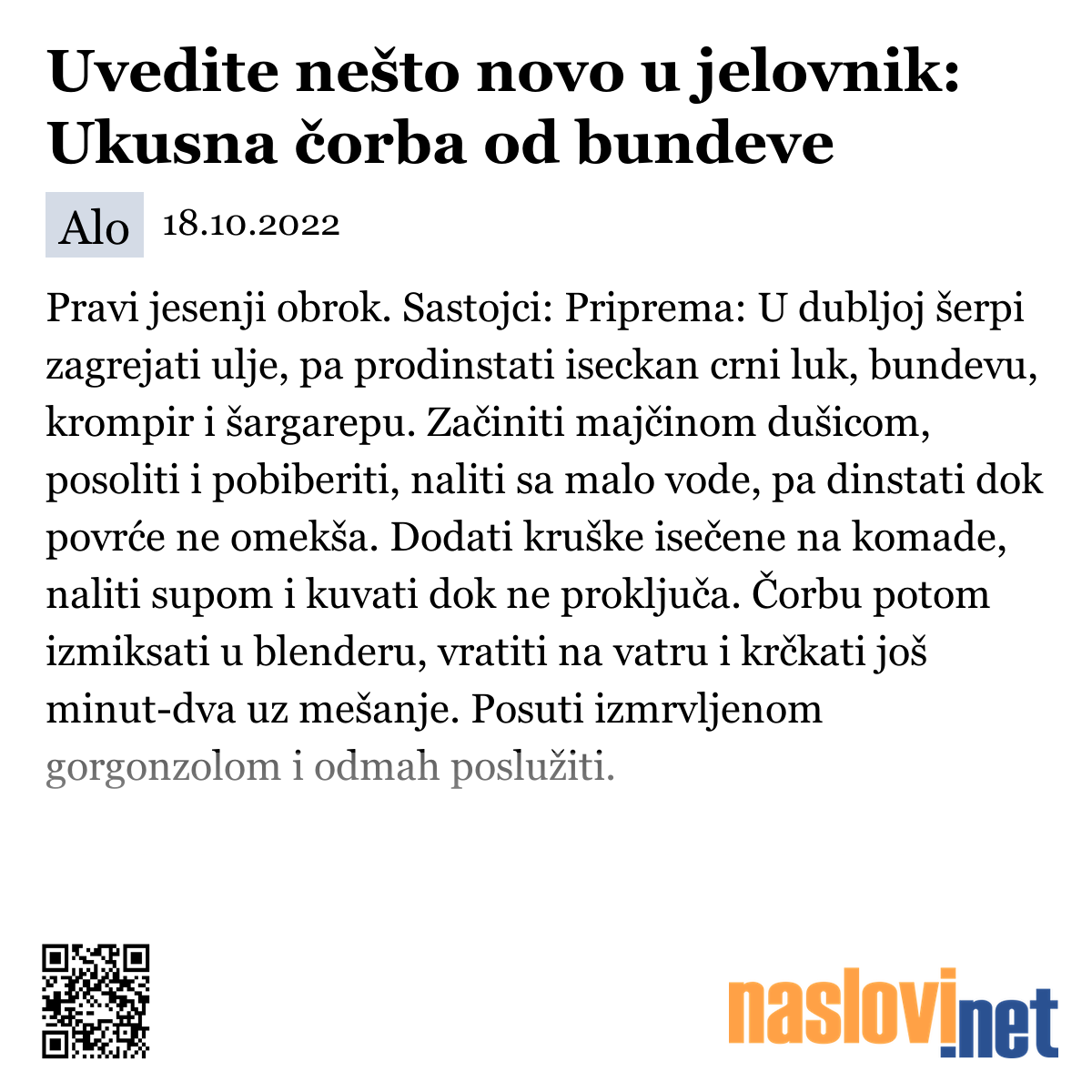 Uvedite nešto novo u jelovnik: Ukusna čorba od bundeve

Alo 18.10.2022

Pravi jesenji obrok. Sastojci: Priprema: U dubljoj šerpi zagrejati ulje, pa prodinstati iseckan crni luk, bundevu, krompir i šargarepu. Začiniti majčinom dušicom, posoliti i pobiberiti, naliti sa malo vode, pa dinstati dok povrće ne omekša. Dodati kruške isečene na komade, naliti supom i kuvati dok ne proključa. Čorbu potom izmiksati u blenderu, vratiti na vatru i krčkati još minut-dva uz mešanje. Posuti izmrvljenom gorgonzolom i odmah poslužiti.

naslovi.net